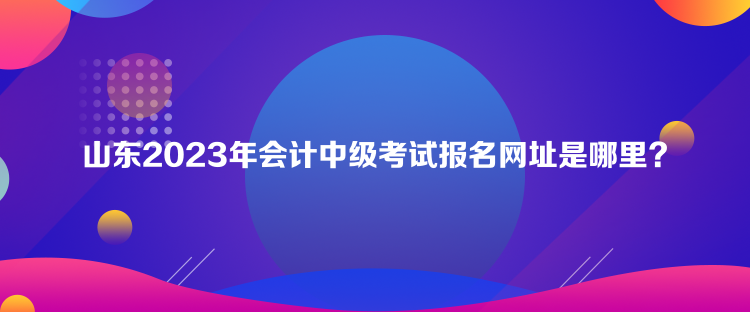 山东2023年会计中级考试报名网址是哪里？